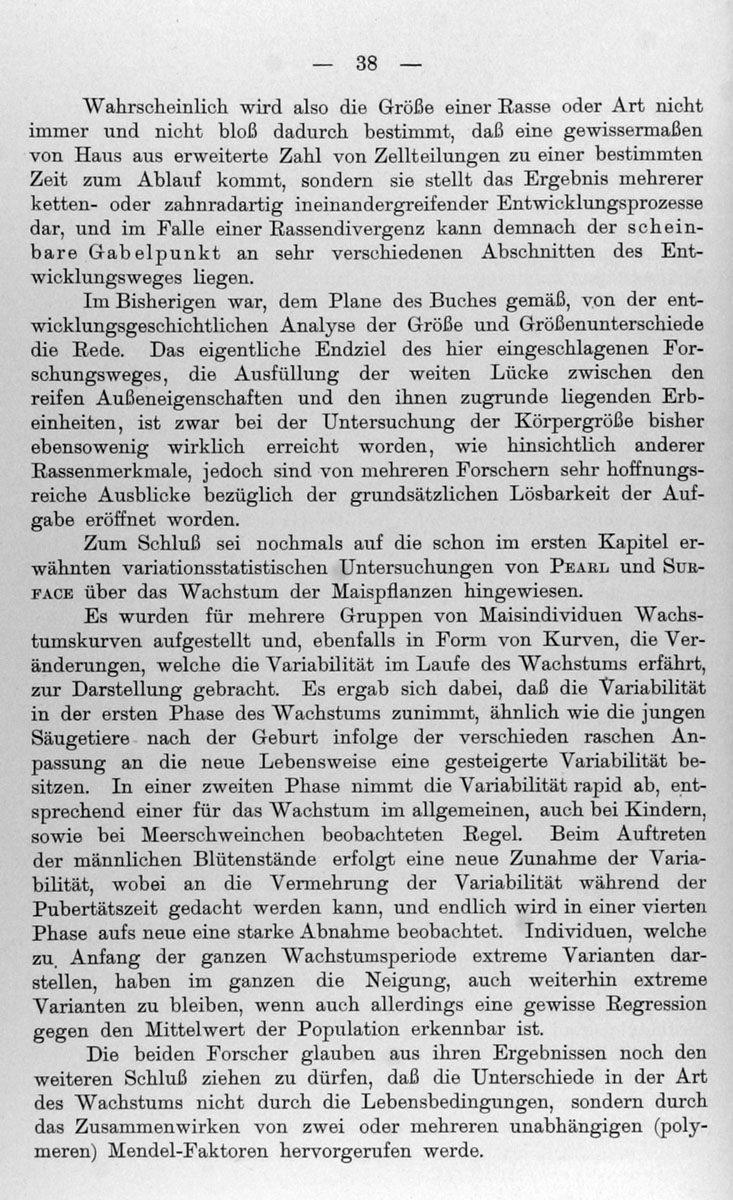 — 38 —

Wahrscheinlich wird also die Größe einer Rasse oder Art nicht immer und nicht bloß dadurch bestimmt, daß eine gewissermaßen von Haus aus erweiterte Zahl von Zellteilungen zu einer bestimmten Zeit zum Ablauf kommt, sondern sie stellt das Ergebnis mehrerer ketten- oder zahnradartig ineinandergreifender Entwicklungsprozesse dar, und im Falle einer Rassendivergenz kann demnach der scheinbare Gabelpunkt an sehr verschiedenen Abschnitten des Entwicklungsweges liegen.

Im Bisherigen war, dem Plane des Buches gemäß, von der entwicklungsgeschichtlichen Analyse der Größe und Größenunterschiede die Rede. Das eigentliche Endziel des hier eingeschlagenen Forschungsweges, die Ausfüllung der weiten Lücke zwischen den reifen Außeneigenschaften und den ihnen zugrunde liegenden Erbeinheiten, ist zwar bei der Untersuchung der Körpergröße bisher ebensowenig wirklich erreicht worden, wie hinsichtlich anderer Rassenmerkmale, jedoch sind von mehreren Forschern sehr hoffnungsreiche Ausblicke bezüglich der grundsätzlichen Lösbarkeit der Aufgabe eröffnet worden.

Zum Schluß sei nochmals auf die schon im ersten Kapitel erwähnten variationsstatistischen Untersuchungen von Pearl und Surface über das Wachstum der Maispflanzen hingewiesen.

Es wurden für mehrere Gruppen von Maisindividuen Wachstumskurven aufgestellt und, ebenfalls in Form von Kurven, die Veränderungen, welche die Variabilität im Laufe des Wachstums erfährt, zur Darstellung gebracht. Es ergab sich dabei, daß die Variabilität in der ersten Phase des Wachstums zunimmt, ähnlich wie die jungen Säugetiere nach der Geburt infolge der verschieden raschen Anpassung an die neue Lebensweise eine gesteigerte Variabilität besitzen. In einer zweiten Phase nimmt die Variabilität rapid ab, entsprechend einer für das Wachstum im allgemeinen, auch bei Kindern, sowie bei Meerschweinchen beobachteten Regel. Beim Auftreten der männlichen Blütenstände erfolgt eine neue Zunahme der Variabilität, wobei an die Vermehrung der Variabilität während der Pubertätszeit gedacht werden kann, und endlich wird in einer vierten Phase aufs neue eine starke Abnahme beobachtet. Individuen, welche zu Anfang der ganzen Wachstumsperiode extreme Varianten darstellen, haben im ganzen die Neigung, auch weiterhin extreme Varianten zu bleiben, wenn auch allerdings eine gewisse Regression gegen den Mittelwert der Population erkennbar ist.

Die beiden Forscher glauben aus ihren Ergebnissen noch den weiteren Schluß ziehen zu dürfen, daß die Unterschiede in der Art des Wachstums nicht durch die Lebensbedingungen, sondern durch das Zusammenwirken von zwei oder mehreren unabhängigen (polymeren) Mendel-Faktoren hervorgerufen werde.